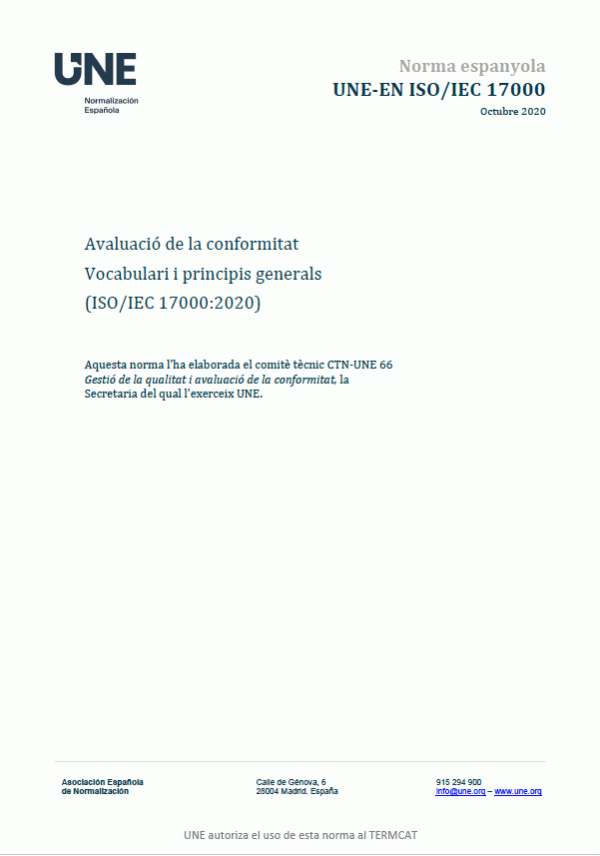 UNE
Normalización
Española

Norma espanyola
UNE-EN ISO/IEC 17000
Octubre 2020

Avaluació de la conformitat
Vocabulari i principis generals
(ISO/IEC 17000:2020)

Aquesta norma l'ha elaborada el comitè tècnic CTN-UNE 66 Gestió de la qualitat i avaluació de la conformitat, la Secretaria del qual l'exerceix UNE.

Asociación Española
de Normalización

Calle de Génova, 6
28004 Madrid. España

915 294 900
info@une.org – www.une.org

UNE autoriza el uso de esta norma al TERMCAT